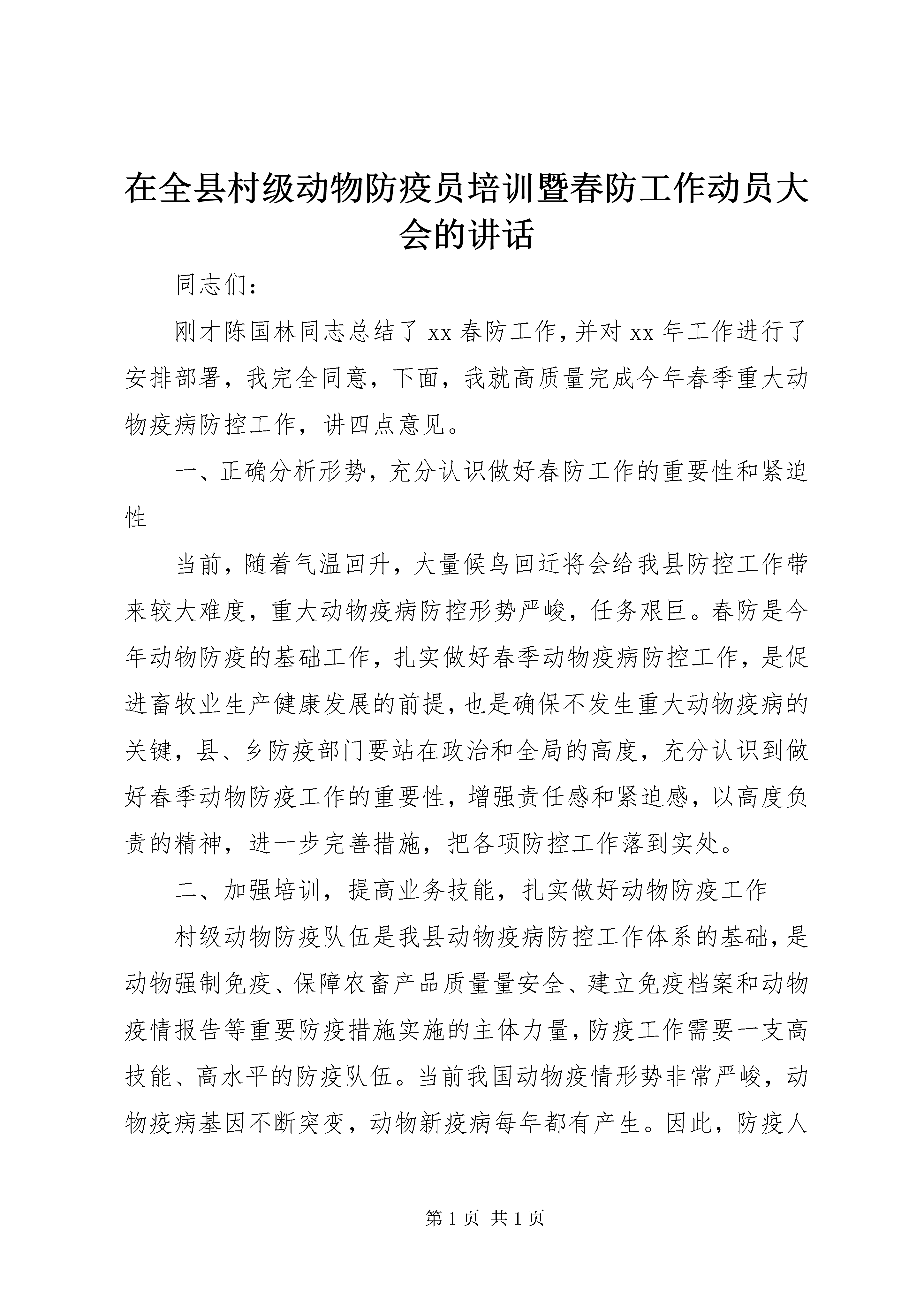 在全县村级动物防疫员培训暨春防工作动员大会的讲话

同志们：

刚才陈国林同志总结了 xx 春防工作，并对 xx 年工作进行了安排部署，我完全同意，下面，我就高质量完成今年春季重大动物疫病防控工作，讲四点意见。

一、正确分析形势，充分认识做好春防工作的重要性和紧迫性

当前，随着气温回升，大量候鸟回迁将会给我县防控工作带来较大难度，重大动物疫病防控形势严峻，任务艰巨。春防是今年动物防疫的基础工作，扎实做好春季动物疫病防控工作，是促进畜牧业生产健康发展的前提，也是确保不发生重大动物疫病的关键，县、乡防疫部门要站在政治和全局的高度，充分认识到做好春季动物防疫工作的重要性，增强责任感和紧迫感，以高度负责的精神，进一步完善措施，把各项防控工作落到实处。

二、加强培训，提高业务技能，扎实做好动物防疫工作

村级动物防疫队伍是我县动物疫病防控工作体系的基础，是动物强制免疫、保障农畜产品质量量安全、建立免疫档案和动物疫情报告等重要防疫措施实施的主体力量，防疫工作需要一支高技能、高水平的防疫队伍。当前我国动物疫情形势非常严峻，动物疫病基因不断突变，动物新疫病每年都有产生。因此，防疫人

第 1 页 共 1 页